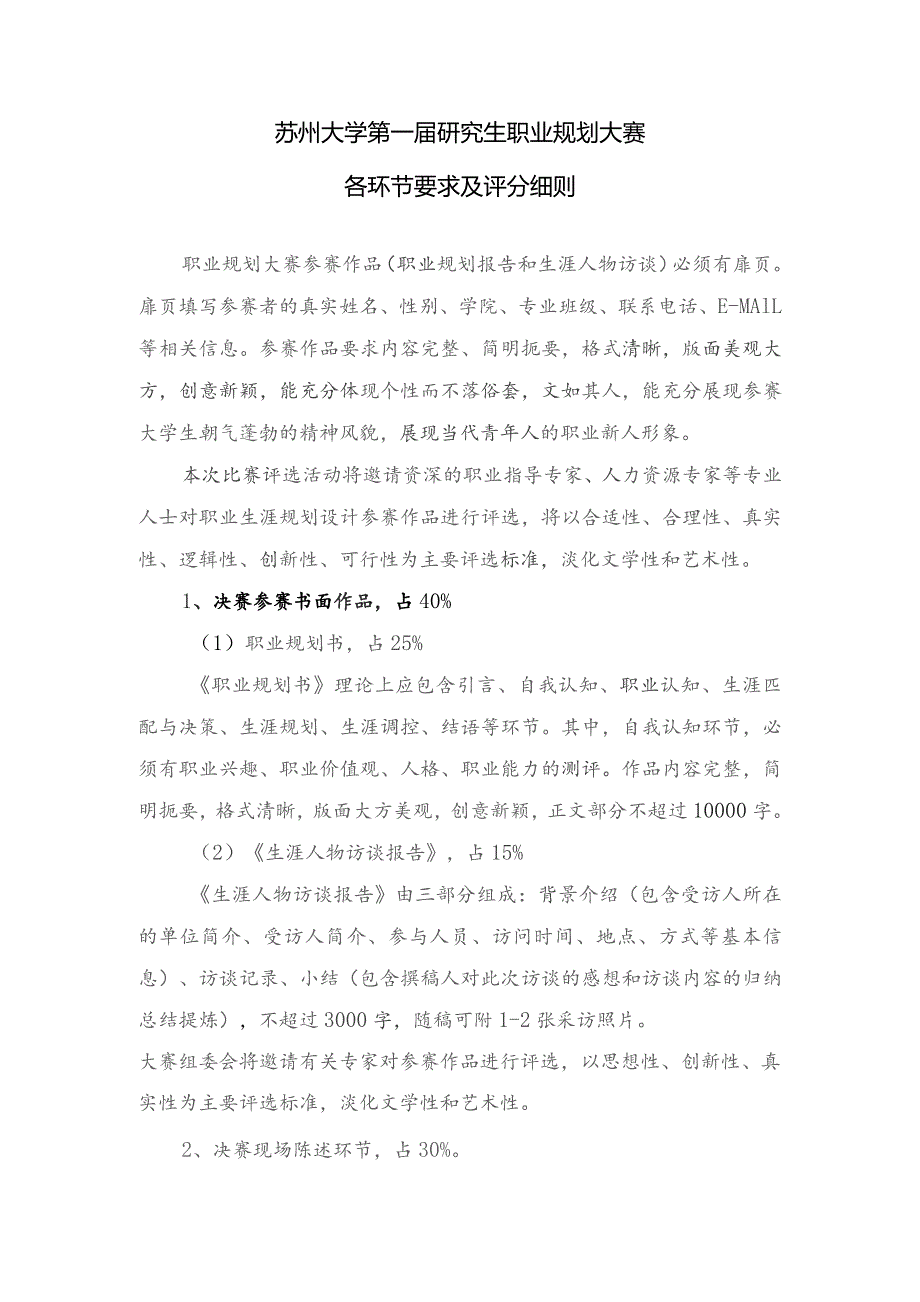 苏州大学第一届研究生职业规划大赛

各环节要求及评分细则

职业规划大赛参赛作品（职业规划报告和生涯人物访谈）必须有扉页。扉页填写参赛者的真实姓名、性别、学院、专业班级、联系电话、E-MAIL等相关信息。参赛作品要求内容完整、简明扼要，格式清晰，版面美观大方，创意新颖，能充分体现个性而不落俗套，文如其人，能充分展现参赛大学生朝气蓬勃的精神风貌，展现当代青年人的职业新人形象。

本次比赛评选活动将邀请资深的职业指导专家、人力资源专家等专业人士对职业生涯规划设计参赛作品进行评选，将以合适性、合理性、真实性、逻辑性、创新性、可行性为主要评选标准，淡化文学性和艺术性。

1、决赛参赛书面作品，占40%

（1）职业规划书，占25%

《职业规划书》理论上应包含引言、自我认知、职业认知、生涯匹配与决策、生涯规划、生涯调控、结语等环节。其中，自我认知环节，必须有职业兴趣、职业价值观、人格、职业能力的测评。作品内容完整，简明扼要，格式清晰，版面大方美观，创意新颖，正文部分不超过10000字。

（2）《生涯人物访谈报告》，占15%

《生涯人物访谈报告》由三部分组成：背景介绍（包含受访人所在的单位简介、受访人简介、参与人员、访问时间、地点、方式等基本信息）、访谈记录、小结（包含撰稿人对此次访谈的感想和访谈内容的归纳总结提炼），不超过3000字，随稿可附1-2张采访照片。
大赛组委会将邀请有关专家对参赛作品进行评选，以思想性、创新性、真实性为主要评选标准，淡化文学性和艺术性。

2、决赛现场陈述环节，占30%。